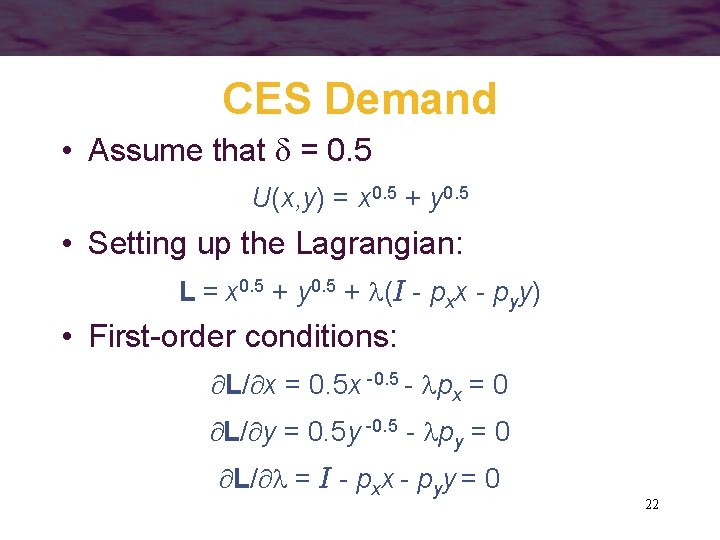 CES Demand

• Assume that $\delta = 0.5$

$U(x,y) = x^{0.5} + y^{0.5}$

• Setting up the Lagrangian:

$\mathbf{L} = x^{0.5} + y^{0.5} + \lambda(I - p_x x - p_y y)$

• First-order conditions:

$\partial \mathbf{L}/\partial x = 0.5x^{-0.5} - \lambda p_x = 0$

$\partial \mathbf{L}/\partial y = 0.5y^{-0.5} - \lambda p_y = 0$

$\partial \mathbf{L}/\partial \lambda = I - p_x x - p_y y = 0$

22